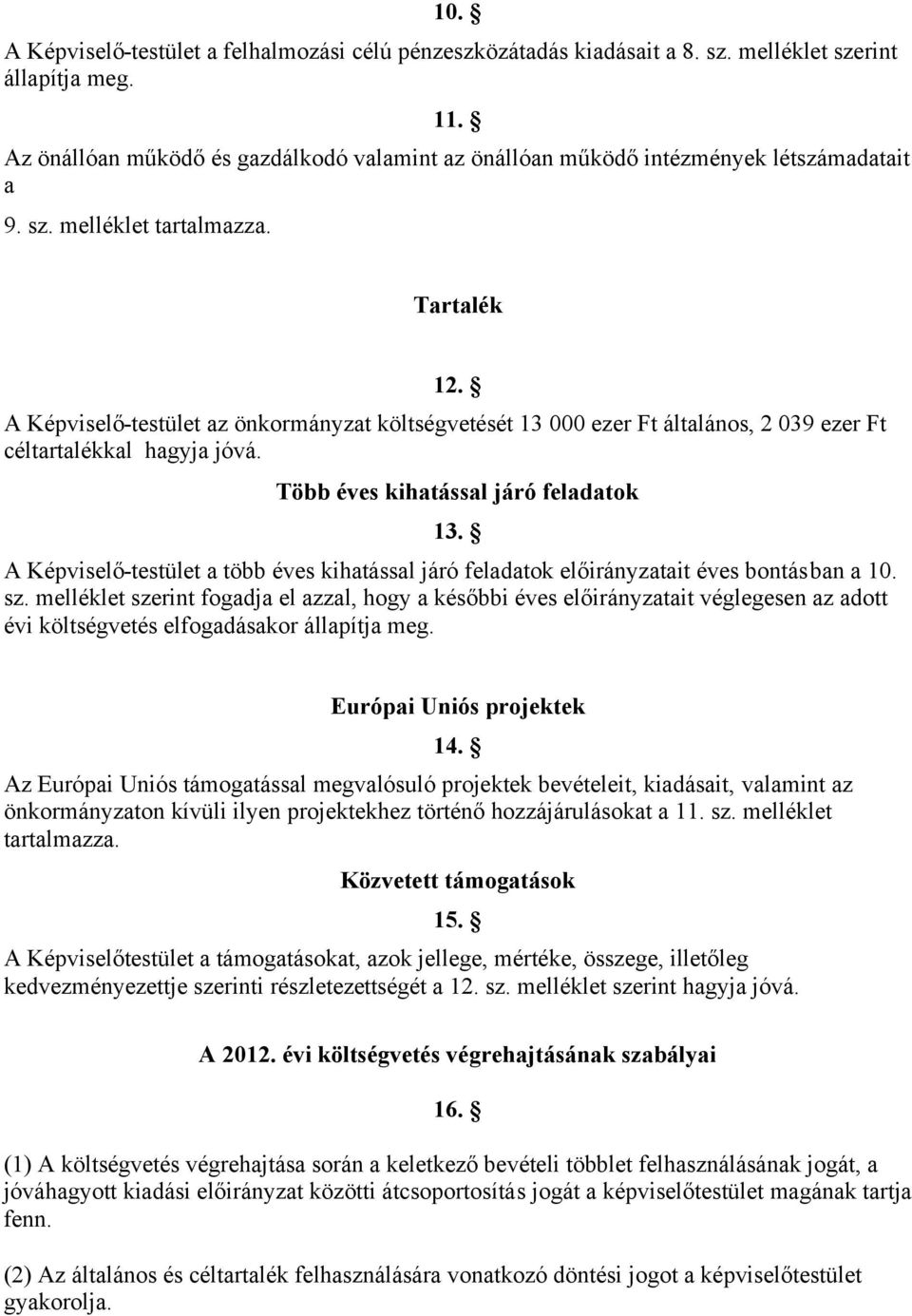 10. §

A Képviselő-testület a felhalmozási célú pénzeszközátadás kiadásait a 8. sz. melléklet szerint állapítja meg.

11. §

Az önállóan működő és gazdálkodó valamint az önállóan működő intézmények létszámadatait a

9. sz. melléklet tartalmazza.

Tartalék

12. §

A Képviselő-testület az önkormányzat költségvetését 13 000 ezer Ft általános, 2 039 ezer Ft céltartalékkal hagyja jóvá.

Több éves kihatással járó feladatok

13. §

A Képviselő-testület a több éves kihatással járó feladatok előirányzatait éves bontásban a 10. sz. melléklet szerint fogadja el azzal, hogy a későbbi éves előirányzatait véglegesen az adott évi költségvetés elfogadásakor állapítja meg.

Európai Uniós projektek

14. §

Az Európai Uniós támogatással megvalósuló projektek bevételeit, kiadásait, valamint az önkormányzaton kívüli ilyen projektekhez történő hozzájárulásokat a 11. sz. melléklet tartalmazza.

Közvetett támogatások

15. §

A Képviselőtestület a támogatásokat, azok jellege, mértéke, összege, illetőleg kedvezményezettje szerinti részletezettségét a 12. sz. melléklet szerint hagyja jóvá.

A 2012. évi költségvetés végrehajtásának szabályai

16. §

(1) A költségvetés végrehajtása során a keletkező bevételi többlet felhasználásának jogát, a jóváhagyott kiadási előirányzat közötti átcsoportosítás jogát a képviselőtestület magának tartja fenn.

(2) Az általános és céltartalék felhasználására vonatkozó döntési jogot a képviselőtestület gyakorolja.